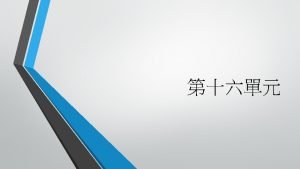 第十六單元